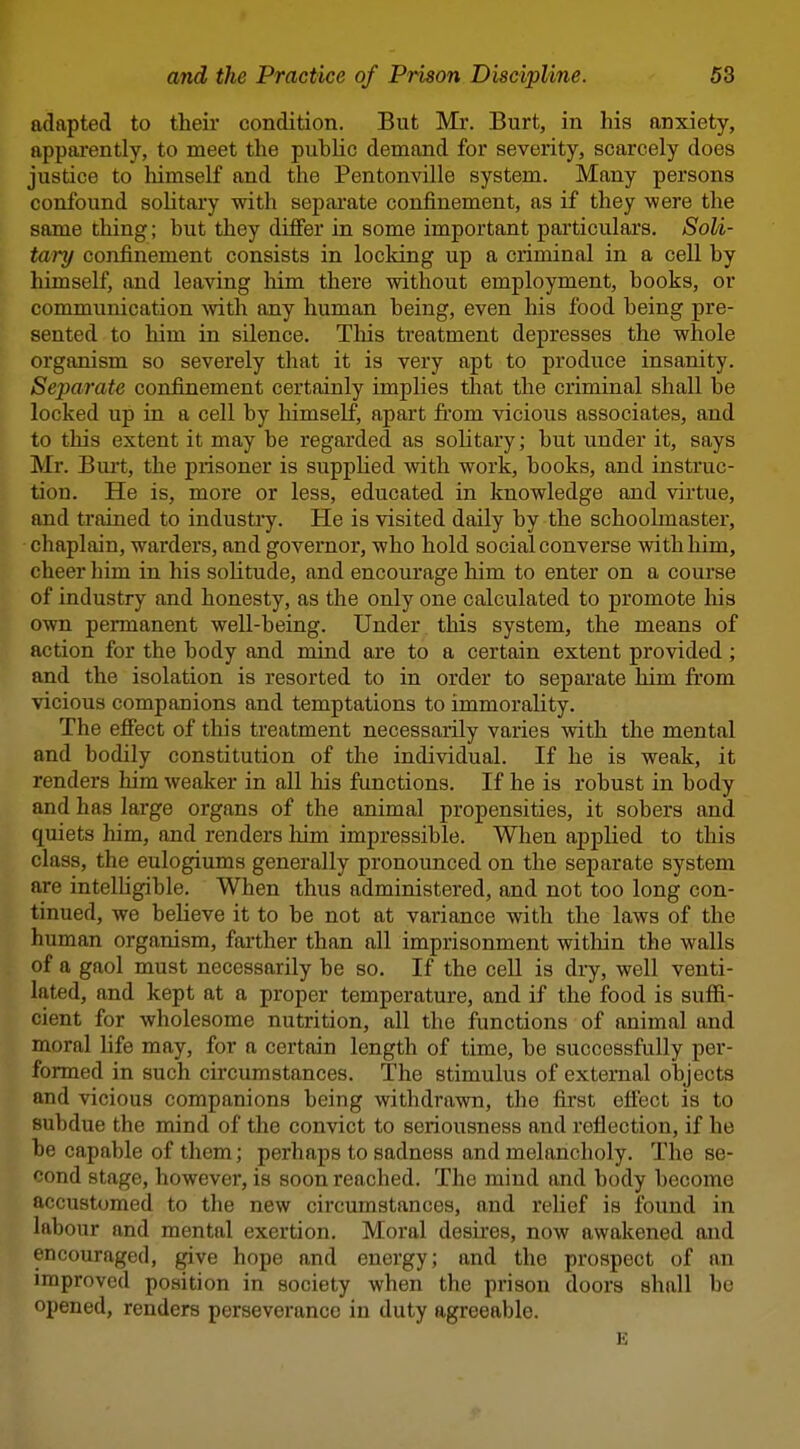 and the Practice of Prison Discipline. 53

adapted to their condition. But Mr. Burt, in his anxiety, apparently, to meet the public demand for severity, scarcely does justice to himself and the Pentonville system. Many persons confound solitary with separate confinement, as if they were the same thing; but they differ in some important particulars. Solitary confinement consists in locking up a criminal in a cell by himself, and leaving him there without employment, books, or communication with any human being, even his food being presented to him in silence. This treatment depresses the whole organism so severely that it is very apt to produce insanity. Separate confinement certainly implies that the criminal shall be locked up in a cell by himself, apart from vicious associates, and to this extent it may be regarded as solitary; but under it, says Mr. Burt, the prisoner is supplied with work, books, and instruction. He is, more or less, educated in knowledge and virtue, and trained to industry. He is visited daily by the schoolmaster, chaplain, warders, and governor, who hold social converse with him, cheer him in his solitude, and encourage him to enter on a course of industry and honesty, as the only one calculated to promote his own permanent well-being. Under this system, the means of action for the body and mind are to a certain extent provided; and the isolation is resorted to in order to separate him from vicious companions and temptations to immorality. The effect of this treatment necessarily varies with the mental and bodily constitution of the individual. If he is weak, it renders him weaker in all his functions. If he is robust in body and has large organs of the animal propensities, it sobers and quiets him, and renders him impressible. When applied to this class, the eulogiums generally pronounced on the separate system are intelligible. When thus administered, and not too long continued, we believe it to be not at variance with the laws of the human organism, farther than all imprisonment within the walls of a gaol must necessarily be so. If the cell is dry, well ventilated, and kept at a proper temperature, and if the food is sufficient for wholesome nutrition, all the functions of animal and moral life may, for a certain length of time, be successfully performed in such circumstances. The stimulus of external objects and vicious companions being withdrawn, the first effect is to subdue the mind of the convict to seriousness and reflection, if he be capable of them; perhaps to sadness and melancholy. The second stage, however, is soon reached. The mind and body become accustomed to the new circumstances, and relief is found in labour and mental exertion. Moral desires, now awakened and encouraged, give hope and energy; and the prospect of an improved position in society when the prison doors shall be opened, renders perseverance in duty agreeable.

E